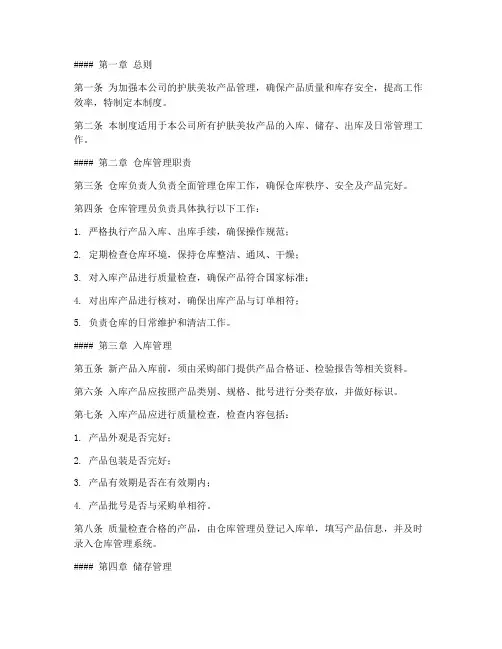 #### 第一章 总则

第一条 为加强本公司的护肤美妆产品管理，确保产品质量和库存安全，提高工作效率，特制定本制度。

第二条 本制度适用于本公司所有护肤美妆产品的入库、储存、出库及日常管理工作。

#### 第二章 仓库管理职责

第三条 仓库负责人负责全面管理仓库工作，确保仓库秩序、安全及产品完好。

第四条 仓库管理员负责具体执行以下工作：

1. 严格执行产品入库、出库手续，确保操作规范；

2. 定期检查仓库环境，保持仓库整洁、通风、干燥；

3. 对入库产品进行质量检查，确保产品符合国家标准；

4. 对出库产品进行核对，确保出库产品与订单相符；

5. 负责仓库的日常维护和清洁工作。

#### 第三章 入库管理

第五条 新产品入库前，须由采购部门提供产品合格证、检验报告等相关资料。

第六条 入库产品应按照产品类别、规格、批号进行分类存放，并做好标识。

第七条 入库产品应进行质量检查，检查内容包括：

1. 产品外观是否完好；

2. 产品包装是否完好；

3. 产品有效期是否在有效期内；

4. 产品批号是否与采购单相符。

第八条 质量检查合格的产品，由仓库管理员登记入库单，填写产品信息，并及时录入仓库管理系统。

#### 第四章 储存管理